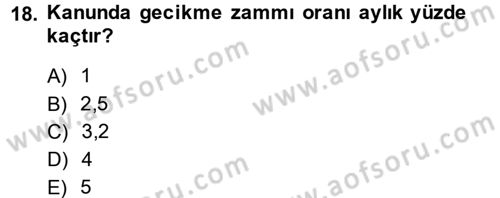 18. Kanunda gecikme zammı oranı aylık yüzde kaçtır?

A) 1
B) 2,5
C) 3,2
D) 4
E) 5

www.aofsoru.com
www.aofsoru.com
www.aofsoru.com
www.aofsoru.com